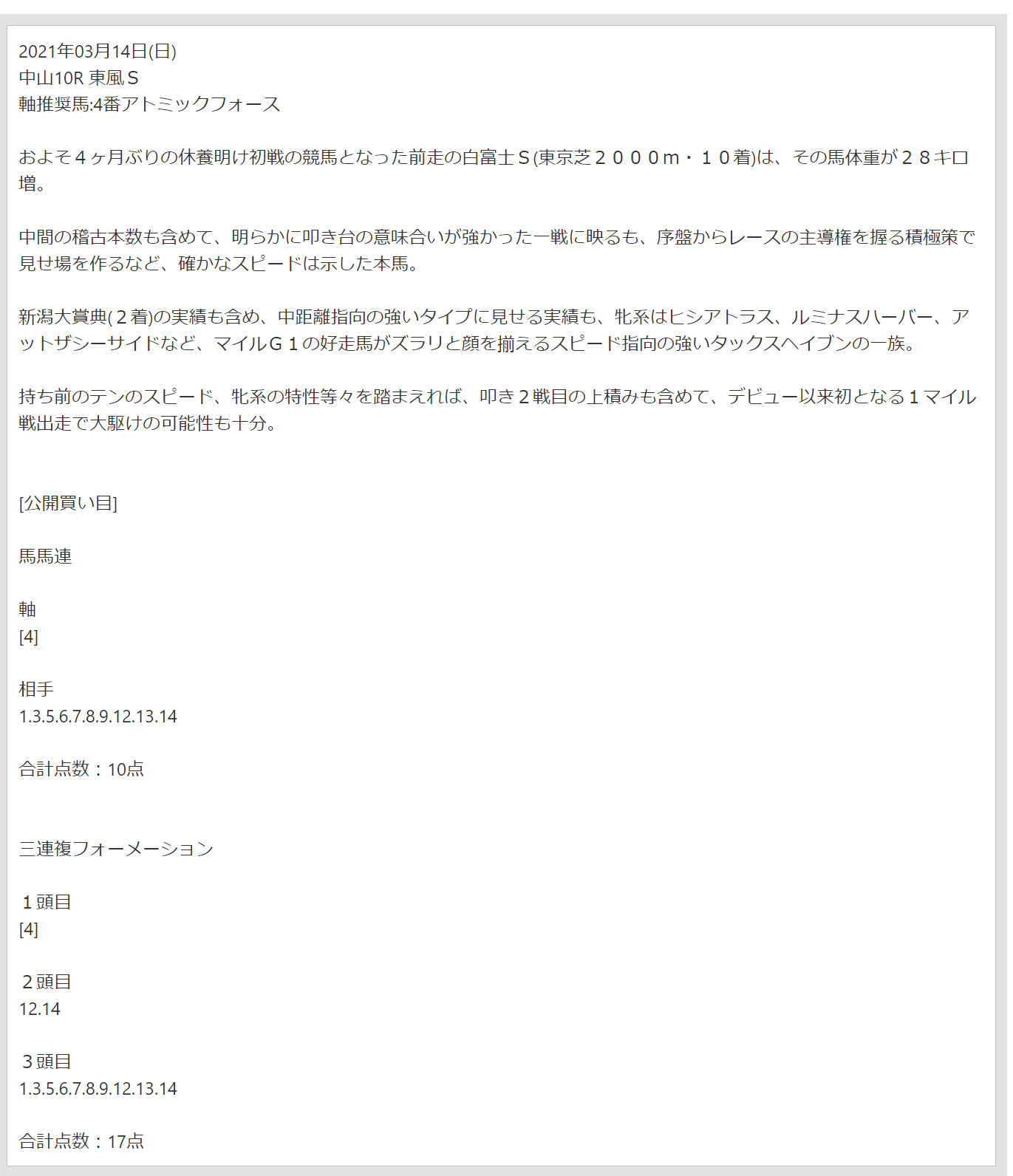 2021年03月14日(日)
中山10R 東風Ｓ
軸推奨馬:4番アトミックフォース

およそ４ヶ月ぶりの休養明け初戦の競馬となった前走の白富士Ｓ(東京芝２０００ｍ・１０着)は、その馬体重が２８キロ増。

中間の稽古本数も含めて、明らかに叩き台の意味合いが強かった一戦に映るも、序盤からレースの主導権を握る積極策で見せ場を作るなど、確かなスピードは示した本馬。

新潟大賞典(２着)の実績も含め、中距離指向の強いタイプに見せる実績も、牝系はヒシアトラス、ルミナスハーバー、アットザシーサイドなど、マイルＧ１の好走馬がズラリと顔を揃えるスピード指向の強いタックスヘイブンの一族。

持ち前のテンのスピード、牝系の特性等々を踏まえれば、叩き２戦目の上積みも含めて、デビュー以来初となる１マイル戦出走で大駆けの可能性も十分。

[公開買い目]

馬馬連

軸
[4]

相手
1.3.5.6.7.8.9.12.13.14

合計点数：10点

三連複フォーメーション

１頭目
[4]

２頭目
12.14

３頭目
1.3.5.6.7.8.9.12.13.14

合計点数：17点